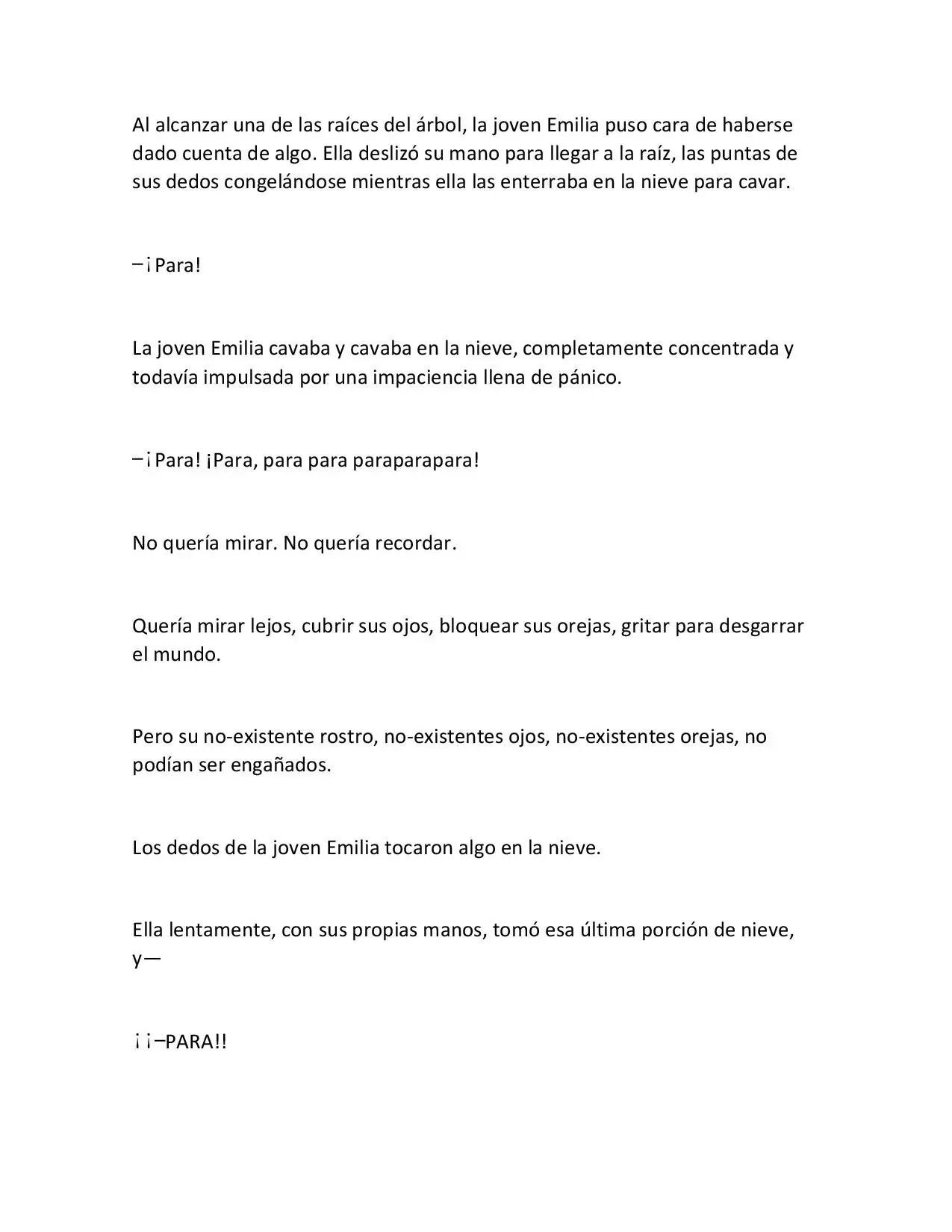 Al alcanzar una de las raíces del árbol, la joven Emilia puso cara de haberse dado cuenta de algo. Ella deslizó su mano para llegar a la raíz, las puntas de sus dedos congelándose mientras ella las enterraba en la nieve para cavar.

–¡Para!

La joven Emilia cavaba y cavaba en la nieve, completamente concentrada y todavía impulsada por una impaciencia llena de pánico.

–¡Para! ¡Para, para para paraparapara!

No quería mirar. No quería recordar.

Quería mirar lejos, cubrir sus ojos, bloquear sus orejas, gritar para desgarrar el mundo.

Pero su no-existente rostro, no-existentes ojos, no-existentes orejas, no podían ser engañados.

Los dedos de la joven Emilia tocaron algo en la nieve.

Ella lentamente, con sus propias manos, tomó esa última porción de nieve, y—

¡¡–PARA!!